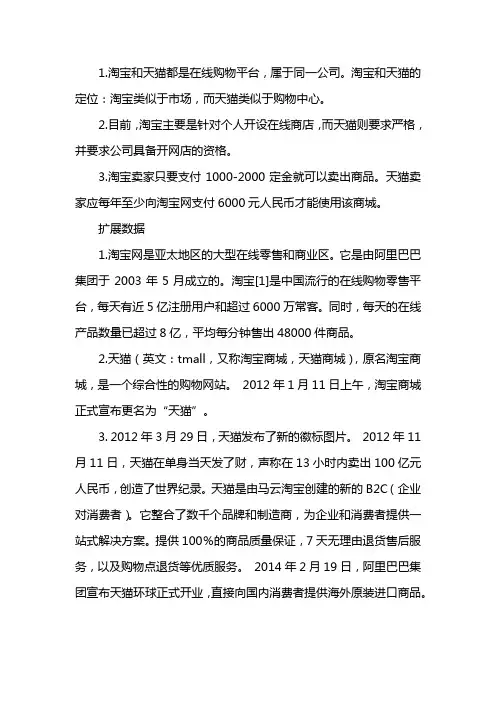 1.淘宝和天猫都是在线购物平台，属于同一公司。淘宝和天猫的定位：淘宝类似于市场，而天猫类似于购物中心。

2.目前，淘宝主要是针对个人开设在线商店，而天猫则要求严格，并要求公司具备开网店的资格。

3.淘宝卖家只要支付 1000-2000 定金就可以卖出商品。天猫卖家应每年至少向淘宝网支付 6000 元人民币才能使用该商城。

扩展数据

1.淘宝网是亚太地区的大型在线零售和商业区。它是由阿里巴巴集团于 2003 年 5 月成立的。淘宝[1]是中国流行的在线购物零售平台，每天有近 5 亿注册用户和超过 6000 万常客。同时，每天的在线产品数量已超过 8 亿，平均每分钟售出 48000 件商品。

2.天猫（英文：tmall，又称淘宝商城，天猫商城），原名淘宝商城，是一个综合性的购物网站。 2012 年 1 月 11 日上午，淘宝商城正式宣布更名为“天猫”。

3. 2012 年 3 月 29 日，天猫发布了新的徽标图片。 2012 年 11 月 11 日，天猫在单身当天发了财，声称在 13 小时内卖出 100 亿元人民币，创造了世界纪录。天猫是由马云淘宝创建的新的 B2C（企业对消费者）。它整合了数千个品牌和制造商，为企业和消费者提供一站式解决方案。提供 100%的商品质量保证，7 天无理由退货售后服务，以及购物点退货等优质服务。 2014 年 2 月 19 日，阿里巴巴集团宣布天猫环球正式开业，直接向国内消费者提供海外原装进口商品。